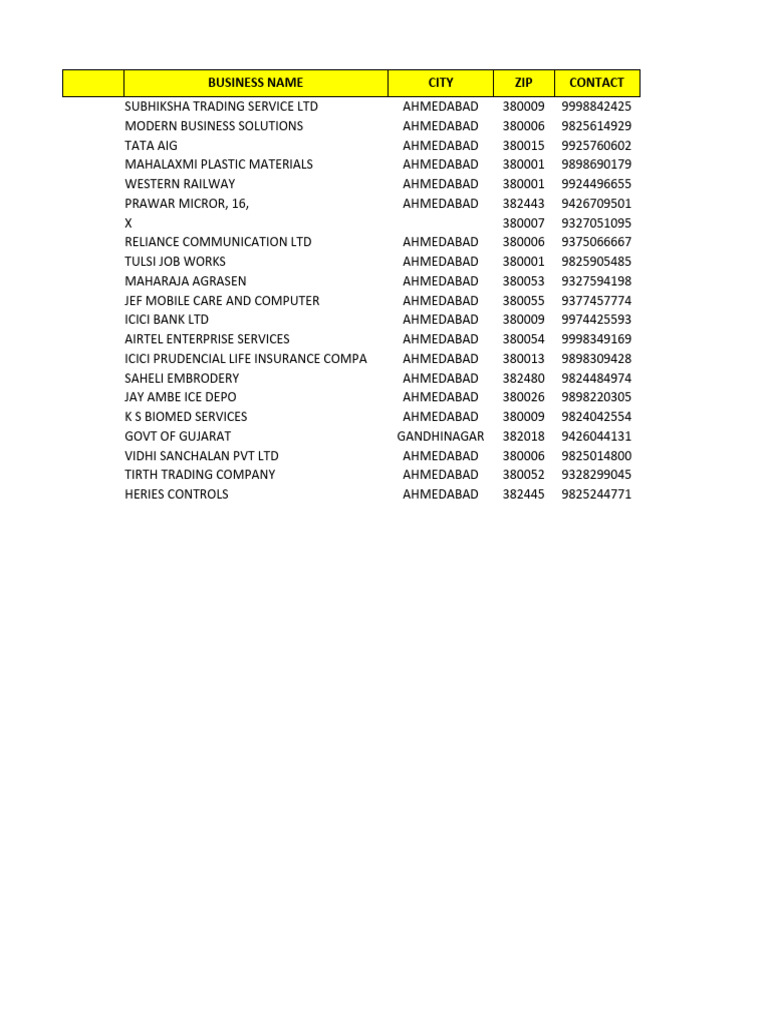 | | BUSINESS NAME | CITY | ZIP | CONTACT |
|---|---|---|---|---|
| | SUBHIKSHA TRADING SERVICE LTD | AHMEDABAD | 380009 | 9998842425 |
| | MODERN BUSINESS SOLUTIONS | AHMEDABAD | 380006 | 9825614929 |
| | TATA AIG | AHMEDABAD | 380015 | 9925760602 |
| | MAHALAXMI PLASTIC MATERIALS | AHMEDABAD | 380001 | 9898690179 |
| | WESTERN RAILWAY | AHMEDABAD | 380001 | 9924496655 |
| | PRAWAR MICROR, 16, | AHMEDABAD | 382443 | 9426709501 |
| | X | | 380007 | 9327051095 |
| | RELIANCE COMMUNICATION LTD | AHMEDABAD | 380006 | 9375066667 |
| | TULSI JOB WORKS | AHMEDABAD | 380001 | 9825905485 |
| | MAHARAJA AGRASEN | AHMEDABAD | 380053 | 9327594198 |
| | JEF MOBILE CARE AND COMPUTER | AHMEDABAD | 380055 | 9377457774 |
| | ICICI BANK LTD | AHMEDABAD | 380009 | 9974425593 |
| | AIRTEL ENTERPRISE SERVICES | AHMEDABAD | 380054 | 9998349169 |
| | ICICI PRUDENCIAL LIFE INSURANCE COMPA | AHMEDABAD | 380013 | 9898309428 |
| | SAHELI EMBRODERY | AHMEDABAD | 382480 | 9824484974 |
| | JAY AMBE ICE DEPO | AHMEDABAD | 380026 | 9898220305 |
| | K S BIOMED SERVICES | AHMEDABAD | 380009 | 9824042554 |
| | GOVT OF GUJARAT | GANDHINAGAR | 382018 | 9426044131 |
| | VIDHI SANCHALAN PVT LTD | AHMEDABAD | 380006 | 9825014800 |
| | TIRTH TRADING COMPANY | AHMEDABAD | 380052 | 9328299045 |
| | HERIES CONTROLS | AHMEDABAD | 382445 | 9825244771 |